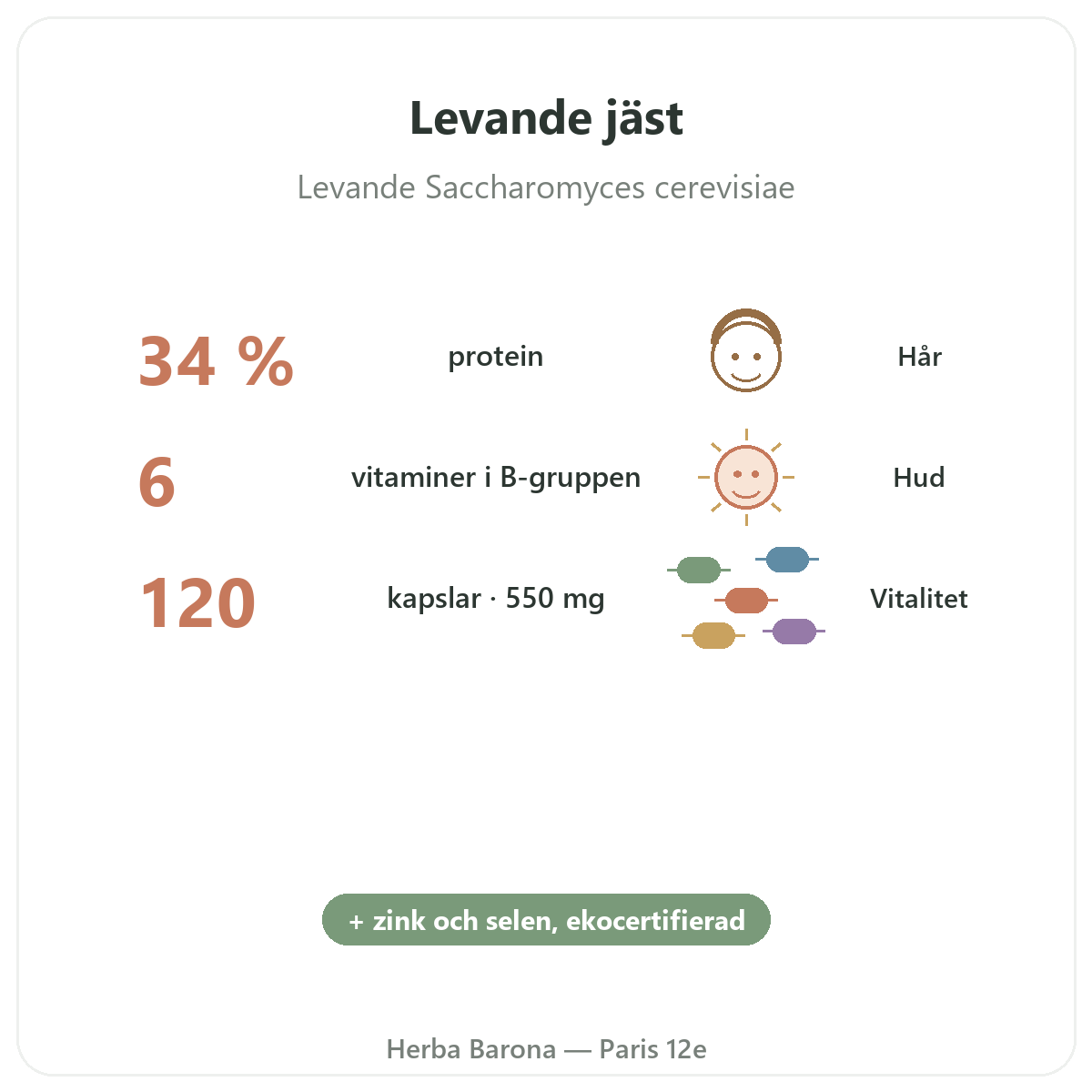 Levande jäst

Levande Saccharomyces cerevisiae

34 %
protein
Hår

6
vitaminer i B-gruppen
Hud

120
kapslar · 550 mg
Vitalitet

+ zink och selen, ekocertifierad

Herba Barona — Paris 12e